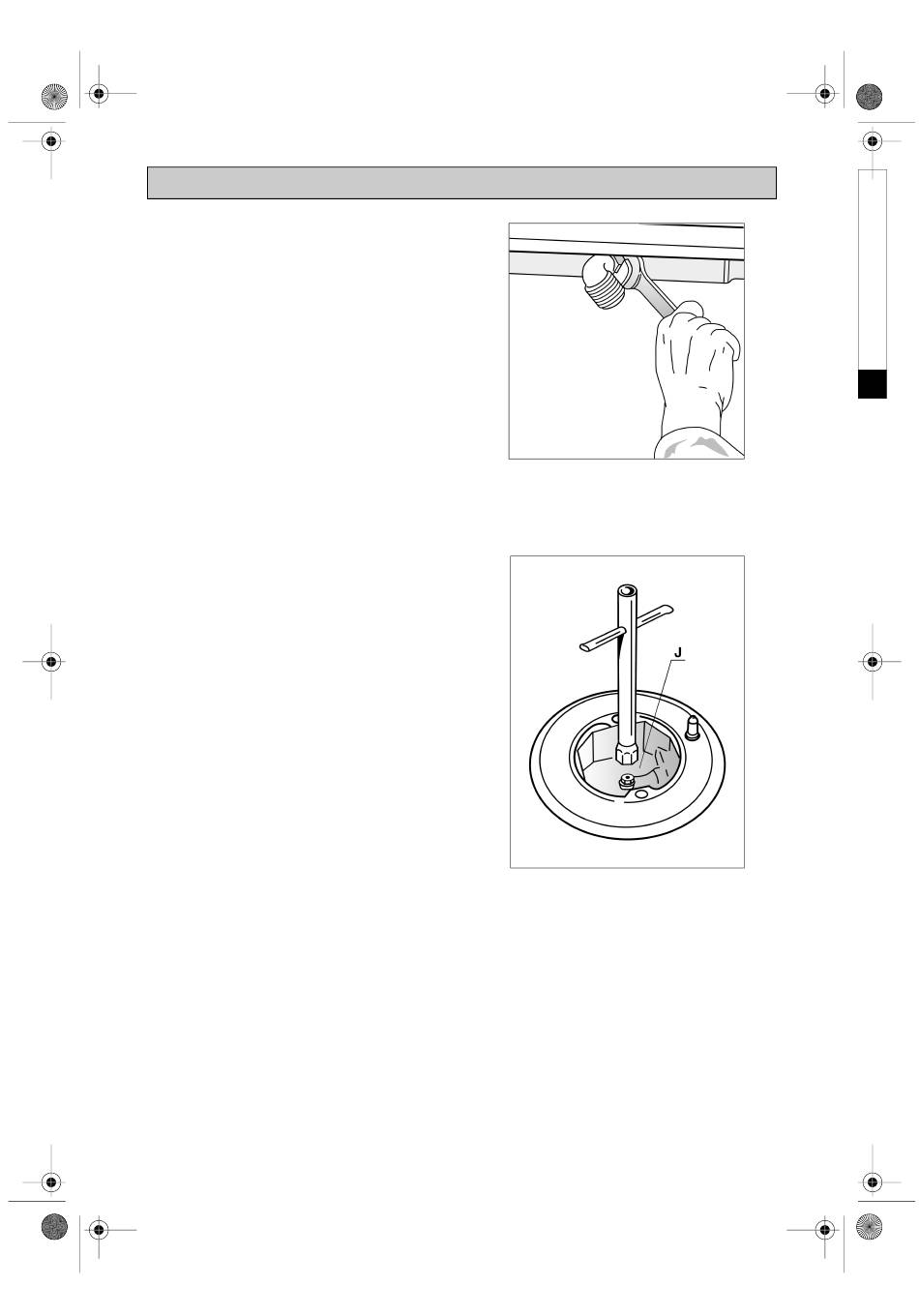 J